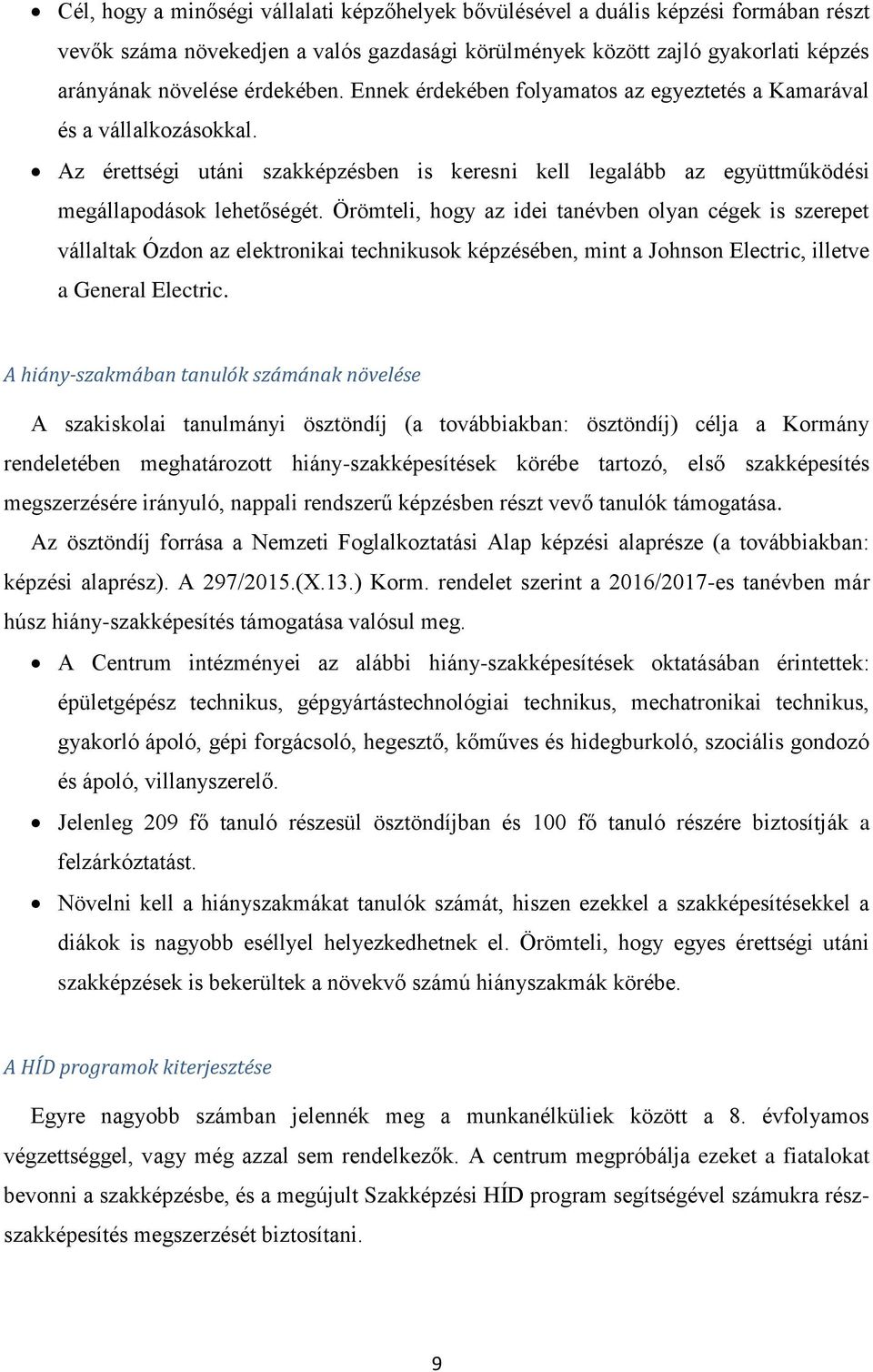 • Cél, hogy a minőségi vállalati képzőhelyek bővülésével a duális képzési formában részt vevők száma növekedjen a valós gazdasági körülmények között zajló gyakorlati képzés arányának növelése érdekében. Ennek érdekében folyamatos az egyeztetés a Kamarával és a vállalkozásokkal.

• Az érettségi utáni szakképzésben is keresni kell legalább az együttműködési megállapodások lehetőségét. Örömteli, hogy az idei tanévben olyan cégek is szerepet vállaltak Ózdon az elektronikai technikusok képzésében, mint a Johnson Electric, illetve a General Electric.

A hiány-szakmában tanulók számának növelése

A szakiskolai tanulmányi ösztöndíj (a továbbiakban: ösztöndíj) célja a Kormány rendeletében meghatározott hiány-szakképesítések körébe tartozó, első szakképesítés megszerzésére irányuló, nappali rendszerű képzésben részt vevő tanulók támogatása. Az ösztöndíj forrása a Nemzeti Foglalkoztatási Alap képzési alaprésze (a továbbiakban: képzési alaprész). A 297/2015.(X.13.) Korm. rendelet szerint a 2016/2017-es tanévben már húsz hiány-szakképesítés támogatása valósul meg.

• A Centrum intézményei az alábbi hiány-szakképesítések oktatásában érintettek: épületgépész technikus, gépgyártástechnológiai technikus, mechatronikai technikus, gyakorló ápoló, gépi forgácsoló, hegesztő, kőműves és hidegburkoló, szociális gondozó és ápoló, villanyszerelő.

• Jelenleg 209 fő tanuló részesül ösztöndíjban és 100 fő tanuló részére biztosítják a felzárkóztatást.

• Növelni kell a hiányszakmákat tanulók számát, hiszen ezekkel a szakképesítésekkel a diákok is nagyobb eséllyel helyezkedhetnek el. Örömteli, hogy egyes érettségi utáni szakképzések is bekerültek a növekvő számú hiányszakmák körébe.

A HÍD programok kiterjesztése

Egyre nagyobb számban jelennék meg a munkanélküliek között a 8. évfolyamos végzettséggel, vagy még azzal sem rendelkezők. A centrum megpróbálja ezeket a fiatalokat bevonni a szakképzésbe, és a megújult Szakképzési HÍD program segítségével számukra rész-szakképesítés megszerzését biztosítani.

9